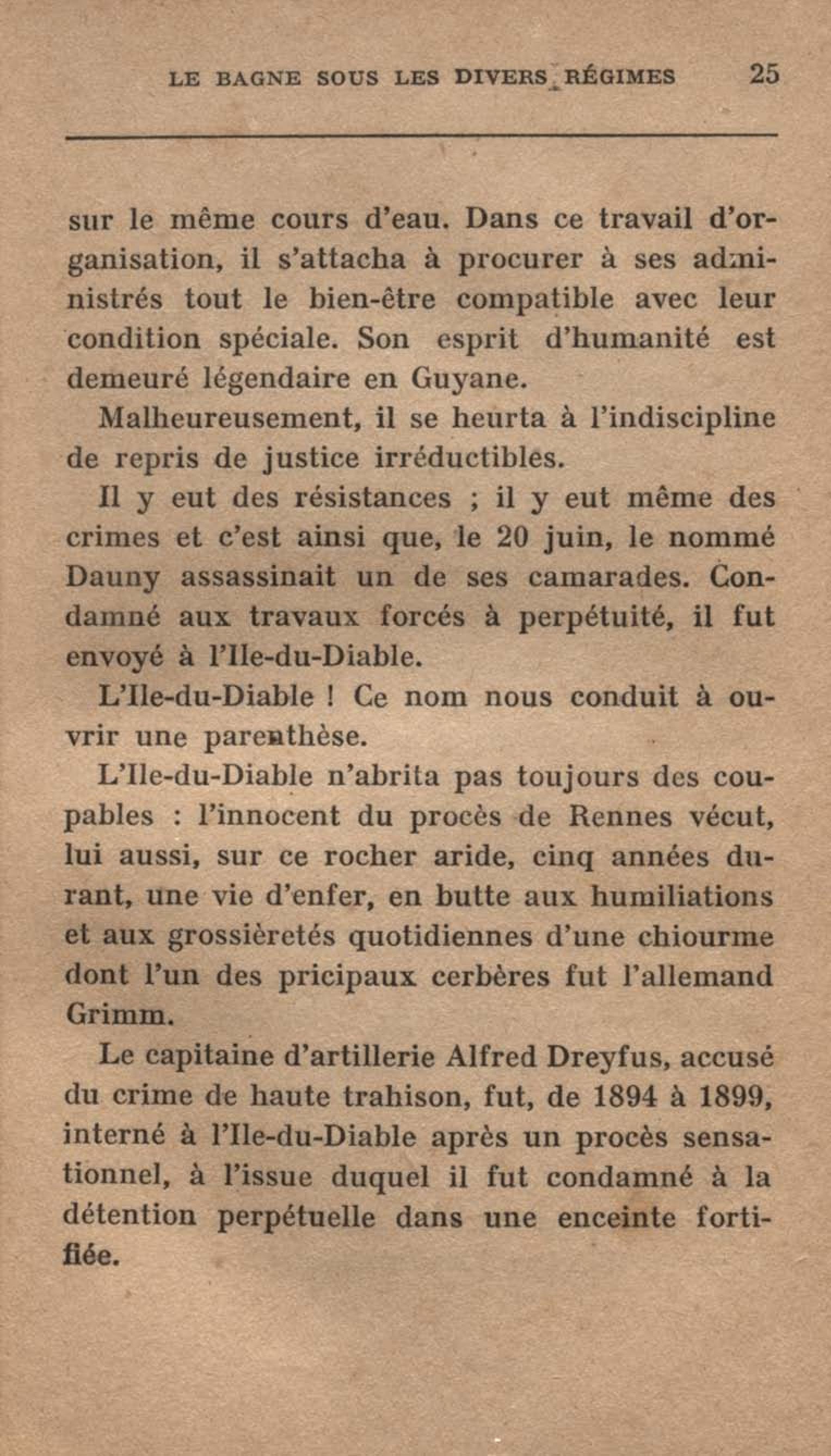 LE BAGNE SOUS LES DIVERS RÉGIMES 25

sur le même cours d'eau. Dans ce travail d'organisation, il s'attacha à procurer à ses administrés tout le bien-être compatible avec leur condition spéciale. Son esprit d'humanité est demeuré légendaire en Guyane.

Malheureusement, il se heurta à l'indiscipline de repris de justice irréductibles.

Il y eut des résistances ; il y eut même des crimes et c'est ainsi que, le 20 juin, le nommé Dauny assassinait un de ses camarades. Condamné aux travaux forcés à perpétuité, il fut envoyé à l'Ile-du-Diable.

L'Ile-du-Diable ! Ce nom nous conduit à ouvrir une parenthèse.

L'Ile-du-Diable n'abrita pas toujours des coupables : l'innocent du procès de Rennes vécut, lui aussi, sur ce rocher aride, cinq années durant, une vie d'enfer, en butte aux humiliations et aux grossièretés quotidiennes d'une chiourme dont l'un des pricipaux cerbères fut l'allemand Grimm.

Le capitaine d'artillerie Alfred Dreyfus, accusé du crime de haute trahison, fut, de 1894 à 1899, interné à l'Ile-du-Diable après un procès sensationnel, à l'issue duquel il fut condamné à la détention perpétuelle dans une enceinte fortifiée.